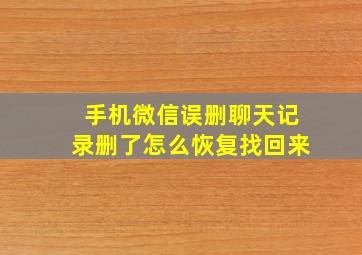 手机微信误删聊天记录删了怎么恢复找回来